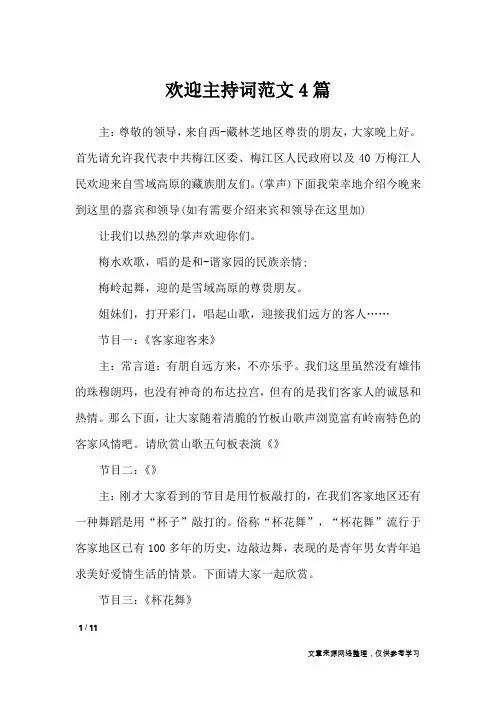 欢迎主持词范文4篇

主：尊敬的领导，来自西-藏林芝地区尊贵的朋友，大家晚上好。首先请允许我代表中共梅江区委、梅江区人民政府以及40万梅江人民欢迎来自雪域高原的藏族朋友们。(掌声)下面我荣幸地介绍今晚来到这里的嘉宾和领导(如有需要介绍来宾和领导在这里加)

让我们以热烈的掌声欢迎你们。

梅水欢歌，唱的是和-谐家园的民族亲情；

梅岭起舞，迎的是雪域高原的尊贵朋友。

姐妹们，打开彩门，唱起山歌，迎接我们远方的客人……

节目一：《客家迎客来》

主：常言道：有朋自远方来，不亦乐乎。我们这里虽然没有雄伟的珠穆朗玛，也没有神奇的布达拉宫，但有的是我们客家人的诚恳和热情。那么下面，让大家随着清脆的竹板山歌声浏览富有岭南特色的客家风情吧。请欣赏山歌五句板表演《》

节目二：《》

主：刚才大家看到的节目是用竹板敲打的，在我们客家地区还有一种舞蹈是用“杯子”敲打的。俗称“杯花舞”，“杯花舞”流行于客家地区已有100多年的历史，边敲边舞，表现的是青年男女青年追求美好爱情生活的情景。下面请大家一起欣赏。

节目三：《杯花舞》

1 / 11

文章来源网络整理，仅供参考学习